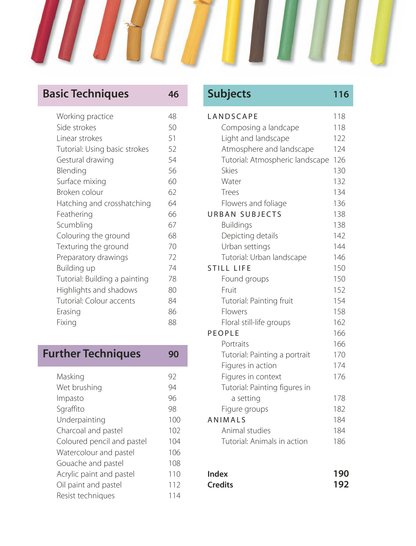 Basic Techniques 46

Working practice 48
Side strokes 50
Linear strokes 51
Tutorial: Using basic strokes 52
Gestural drawing 54
Blending 56
Surface mixing 60
Broken colour 62
Hatching and crosshatching 64
Feathering 66
Scumbling 67
Colouring the ground 68
Texturing the ground 70
Preparatory drawings 72
Building up 74
Tutorial: Building a painting 78
Highlights and shadows 80
Tutorial: Colour accents 84
Erasing 86
Fixing 88

Further Techniques 90

Masking 92
Wet brushing 94
Impasto 96
Sgraffito 98
Underpainting 100
Charcoal and pastel 102
Coloured pencil and pastel 104
Watercolour and pastel 106
Gouache and pastel 108
Acrylic paint and pastel 110
Oil paint and pastel 112
Resist techniques 114

Subjects 116

LANDSCAPE 118
Composing a landcape 118
Light and landscape 122
Atmosphere and landscape 124
Tutorial: Atmospheric landscape 126
Skies 130
Water 132
Trees 134
Flowers and foliage 136
URBAN SUBJECTS 138
Buildings 138
Depicting details 142
Urban settings 144
Tutorial: Urban landscape 146
STILL LIFE 150
Found groups 150
Fruit 152
Tutorial: Painting fruit 154
Flowers 158
Floral still-life groups 162
PEOPLE 166
Portraits 166
Tutorial: Painting a portrait 170
Figures in action 174
Figures in context 176
Tutorial: Painting figures in a setting 178
Figure groups 182
ANIMALS 184
Animal studies 184
Tutorial: Animals in action 186

Index 190
Credits 192